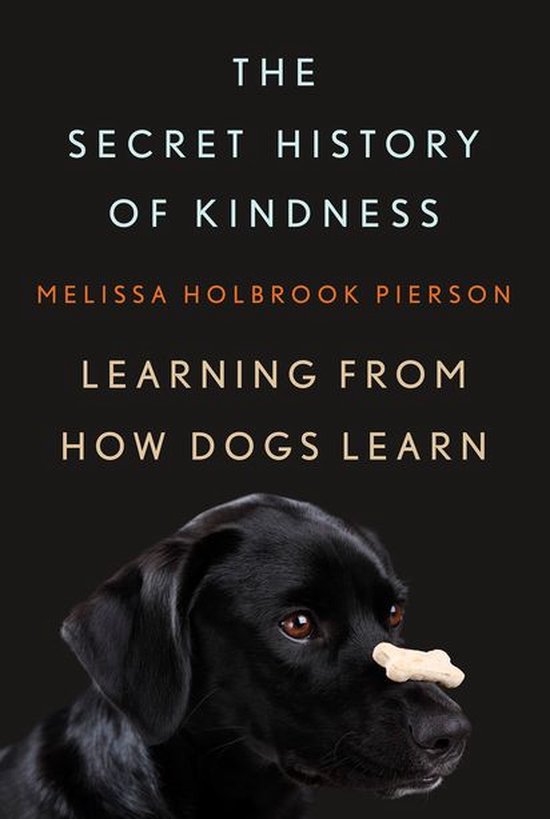 THE SECRET HISTORY OF KINDNESS

MELISSA HOLBROOK PIERSON

LEARNING FROM HOW DOGS LEARN